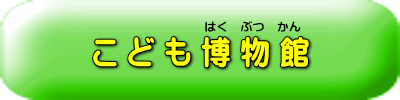 はく ぶつ かん
こども博物館